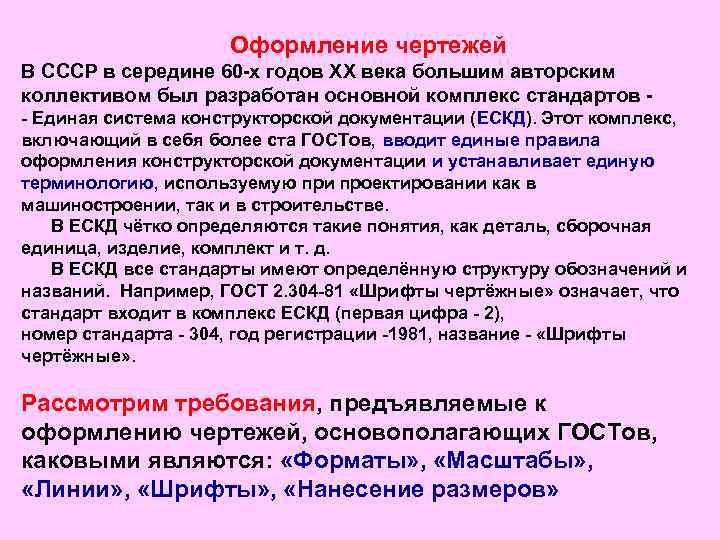 Оформление чертежей

В СССР в середине 60-х годов XX века большим авторским коллективом был разработан основной комплекс стандартов - - Единая система конструкторской документации (ЕСКД). Этот комплекс, включающий в себя более ста ГОСТов, вводит единые правила оформления конструкторской документации и устанавливает единую терминологию, используемую при проектировании как в машиностроении, так и в строительстве.

В ЕСКД чётко определяются такие понятия, как деталь, сборочная единица, изделие, комплект и т. д.

В ЕСКД все стандарты имеют определённую структуру обозначений и названий. Например, ГОСТ 2.304-81 «Шрифты чертёжные» означает, что стандарт входит в комплекс ЕСКД (первая цифра - 2),
номер стандарта - 304, год регистрации -1981, название - «Шрифты чертёжные».

Рассмотрим требования, предъявляемые к оформлению чертежей, основополагающих ГОСТов, каковыми являются: «Форматы», «Масштабы», «Линии», «Шрифты», «Нанесение размеров»